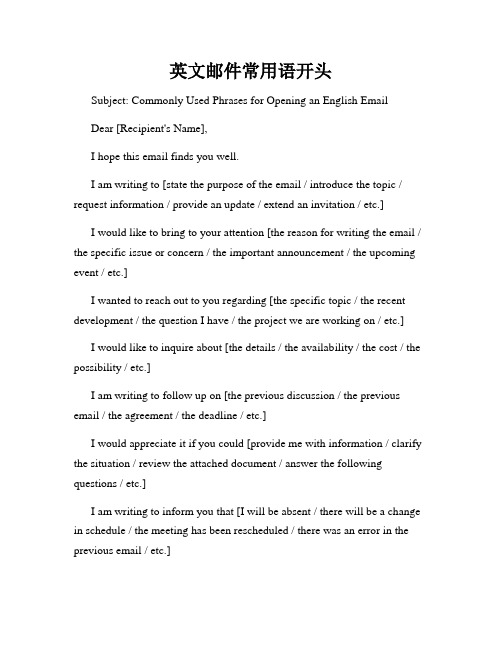 英文邮件常用语开头

Subject: Commonly Used Phrases for Opening an English Email

Dear [Recipient's Name],

I hope this email finds you well.

I am writing to [state the purpose of the email / introduce the topic / request information / provide an update / extend an invitation / etc.]

I would like to bring to your attention [the reason for writing the email / the specific issue or concern / the important announcement / the upcoming event / etc.]

I wanted to reach out to you regarding [the specific topic / the recent development / the question I have / the project we are working on / etc.]

I would like to inquire about [the details / the availability / the cost / the possibility / etc.]

I am writing to follow up on [the previous discussion / the previous email / the agreement / the deadline / etc.]

I would appreciate it if you could [provide me with information / clarify the situation / review the attached document / answer the following questions / etc.]

I am writing to inform you that [I will be absent / there will be a change in schedule / the meeting has been rescheduled / there was an error in the previous email / etc.]